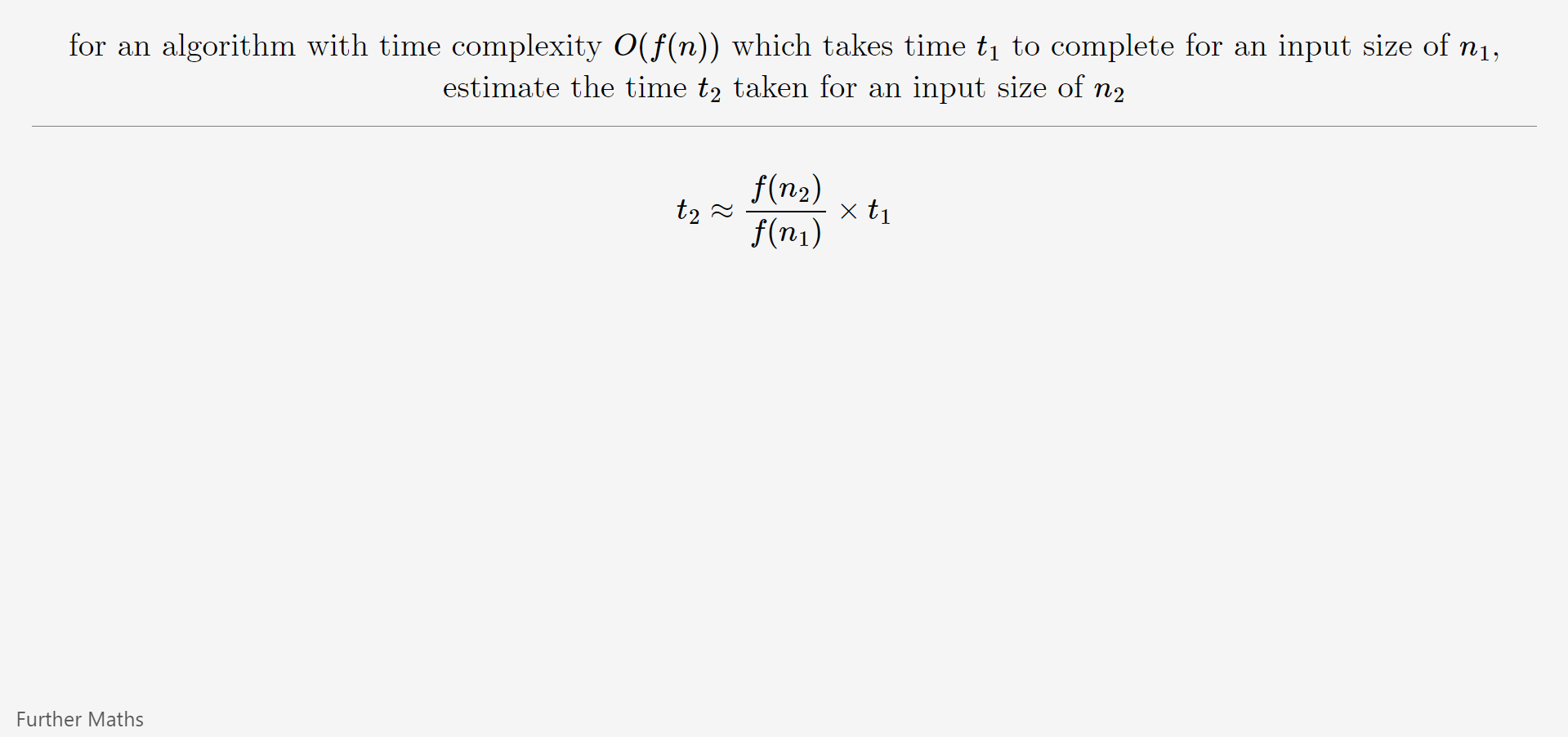 for an algorithm with time complexity $O(f(n))$ which takes time $t_1$ to complete for an input size of $n_1$, estimate the time $t_2$ taken for an input size of $n_2$

$t_2 \approx \frac{f(n_2)}{f(n_1)} \times t_1$

Further Maths